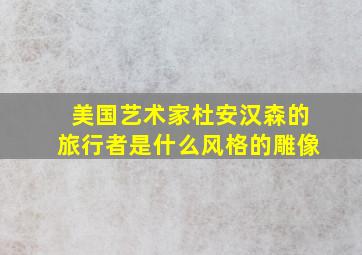 美国艺术家杜安汉森的旅行者是什么风格的雕像